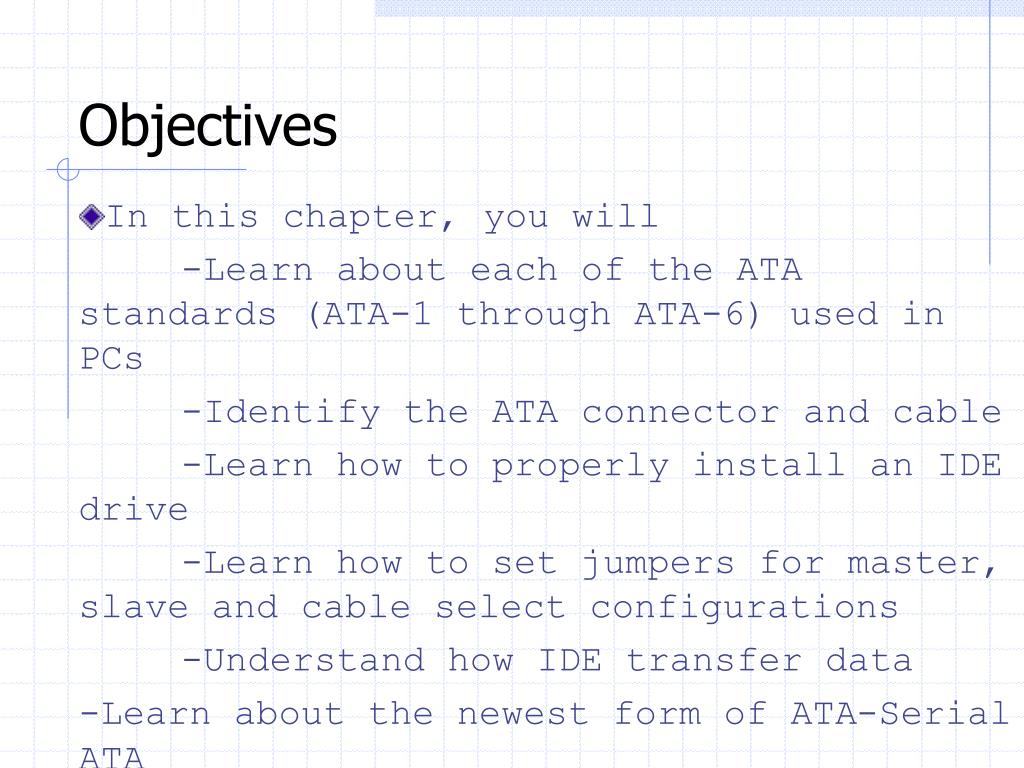 Objectives

In this chapter, you will

-Learn about each of the ATA standards (ATA-1 through ATA-6) used in PCs

-Identify the ATA connector and cable

-Learn how to properly install an IDE drive

-Learn how to set jumpers for master, slave and cable select configurations

-Understand how IDE transfer data

-Learn about the newest form of ATA-Serial ATA